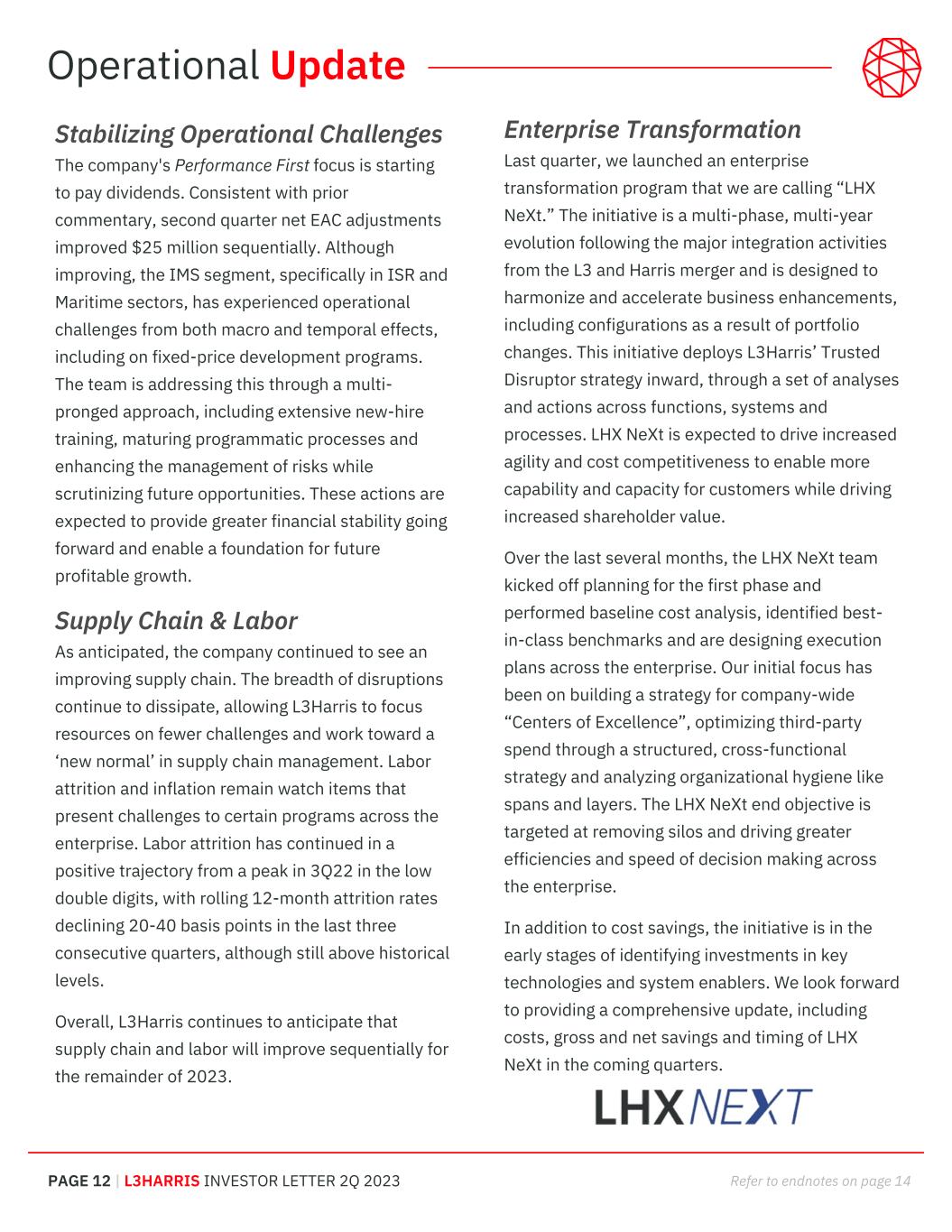 Operational Update

Stabilizing Operational Challenges
The company's Performance First focus is starting to pay dividends. Consistent with prior commentary, second quarter net EAC adjustments improved $25 million sequentially. Although improving, the IMS segment, specifically in ISR and Maritime sectors, has experienced operational challenges from both macro and temporal effects, including on fixed-price development programs. The team is addressing this through a multi-pronged approach, including extensive new-hire training, maturing programmatic processes and enhancing the management of risks while scrutinizing future opportunities. These actions are expected to provide greater financial stability going forward and enable a foundation for future profitable growth.

Supply Chain & Labor
As anticipated, the company continued to see an improving supply chain. The breadth of disruptions continue to dissipate, allowing L3Harris to focus resources on fewer challenges and work toward a ‘new normal’ in supply chain management. Labor attrition and inflation remain watch items that present challenges to certain programs across the enterprise. Labor attrition has continued in a positive trajectory from a peak in 3Q22 in the low double digits, with rolling 12-month attrition rates declining 20-40 basis points in the last three consecutive quarters, although still above historical levels.

Overall, L3Harris continues to anticipate that supply chain and labor will improve sequentially for the remainder of 2023.

Enterprise Transformation
Last quarter, we launched an enterprise transformation program that we are calling “LHX NeXt.” The initiative is a multi-phase, multi-year evolution following the major integration activities from the L3 and Harris merger and is designed to harmonize and accelerate business enhancements, including configurations as a result of portfolio changes. This initiative deploys L3Harris’ Trusted Disruptor strategy inward, through a set of analyses and actions across functions, systems and processes. LHX NeXt is expected to drive increased agility and cost competitiveness to enable more capability and capacity for customers while driving increased shareholder value.

Over the last several months, the LHX NeXt team kicked off planning for the first phase and performed baseline cost analysis, identified best-in-class benchmarks and are designing execution plans across the enterprise. Our initial focus has been on building a strategy for company-wide “Centers of Excellence”, optimizing third-party spend through a structured, cross-functional strategy and analyzing organizational hygiene like spans and layers. The LHX NeXt end objective is targeted at removing silos and driving greater efficiencies and speed of decision making across the enterprise.

In addition to cost savings, the initiative is in the early stages of identifying investments in key technologies and system enablers. We look forward to providing a comprehensive update, including costs, gross and net savings and timing of LHX NeXt in the coming quarters.

LHX NEXT

PAGE 12 | L3HARRIS INVESTOR LETTER 2Q 2023 Refer to endnotes on page 14